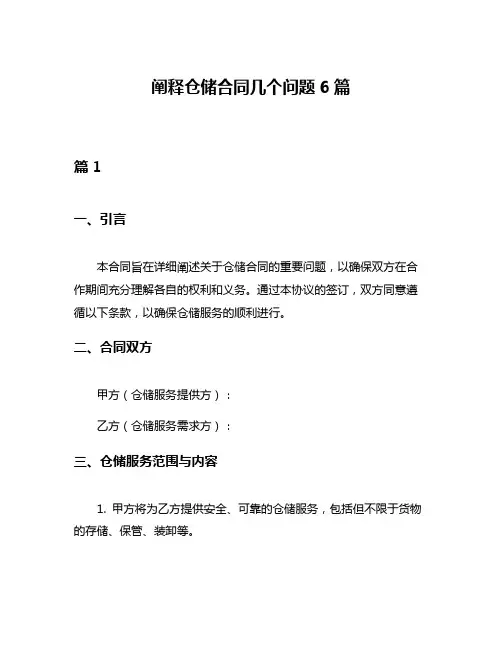 阐释仓储合同几个问题 6 篇

篇 1

一、引言

本合同旨在详细阐述关于仓储合同的重要问题，以确保双方在合作期间充分理解各自的权利和义务。通过本协议的签订，双方同意遵循以下条款，以确保仓储服务的顺利进行。

二、合同双方

甲方（仓储服务提供方）：

乙方（仓储服务需求方）：

三、仓储服务范围与内容

1. 甲方将为乙方提供安全、可靠的仓储服务，包括但不限于货物的存储、保管、装卸等。